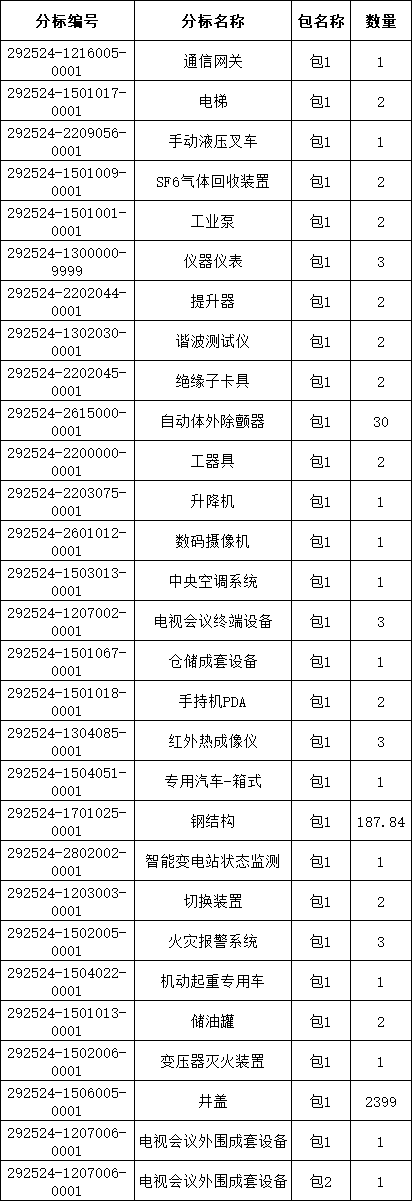 | 分标编号 | 分标名称 | 包名称 | 数量 |
|---|---|---|---|
| 292524-1216005-0001 | 通信网关 | 包1 | 1 |
| 292524-1501017-0001 | 电梯 | 包1 | 2 |
| 292524-2209056-0001 | 手动液压叉车 | 包1 | 1 |
| 292524-1501009-0001 | SF6气体回收装置 | 包1 | 2 |
| 292524-1501001-0001 | 工业泵 | 包1 | 2 |
| 292524-1300000-9999 | 仪器仪表 | 包1 | 3 |
| 292524-2202044-0001 | 提升器 | 包1 | 2 |
| 292524-1302030-0001 | 谐波测试仪 | 包1 | 2 |
| 292524-2202045-0001 | 绝缘子卡具 | 包1 | 2 |
| 292524-2615000-0001 | 自动体外除颤器 | 包1 | 30 |
| 292524-2200000-0001 | 工器具 | 包1 | 2 |
| 292524-2203075-0001 | 升降机 | 包1 | 1 |
| 292524-2601012-0001 | 数码摄像机 | 包1 | 1 |
| 292524-1503013-0001 | 中央空调系统 | 包1 | 1 |
| 292524-1207002-0001 | 电视会议终端设备 | 包1 | 3 |
| 292524-1501067-0001 | 仓储成套设备 | 包1 | 1 |
| 292524-1501018-0001 | 手持机PDA | 包1 | 2 |
| 292524-1304085-0001 | 红外热成像仪 | 包1 | 3 |
| 292524-1504051-0001 | 专用汽车-箱式 | 包1 | 1 |
| 292524-1701025-0001 | 钢结构 | 包1 | 187.84 |
| 292524-2802002-0001 | 智能变电站状态监测 | 包1 | 1 |
| 292524-1203003-0001 | 切换装置 | 包1 | 2 |
| 292524-1502005-0001 | 火灾报警系统 | 包1 | 3 |
| 292524-1504022-0001 | 机动起重专用车 | 包1 | 1 |
| 292524-1501013-0001 | 储油罐 | 包1 | 2 |
| 292524-1502006-0001 | 变压器灭火装置 | 包1 | 1 |
| 292524-1506005-0001 | 井盖 | 包1 | 2399 |
| 292524-1207006-0001 | 电视会议外围成套设备 | 包1 | 1 |
| 292524-1207006-0001 | 电视会议外围成套设备 | 包2 | 1 |